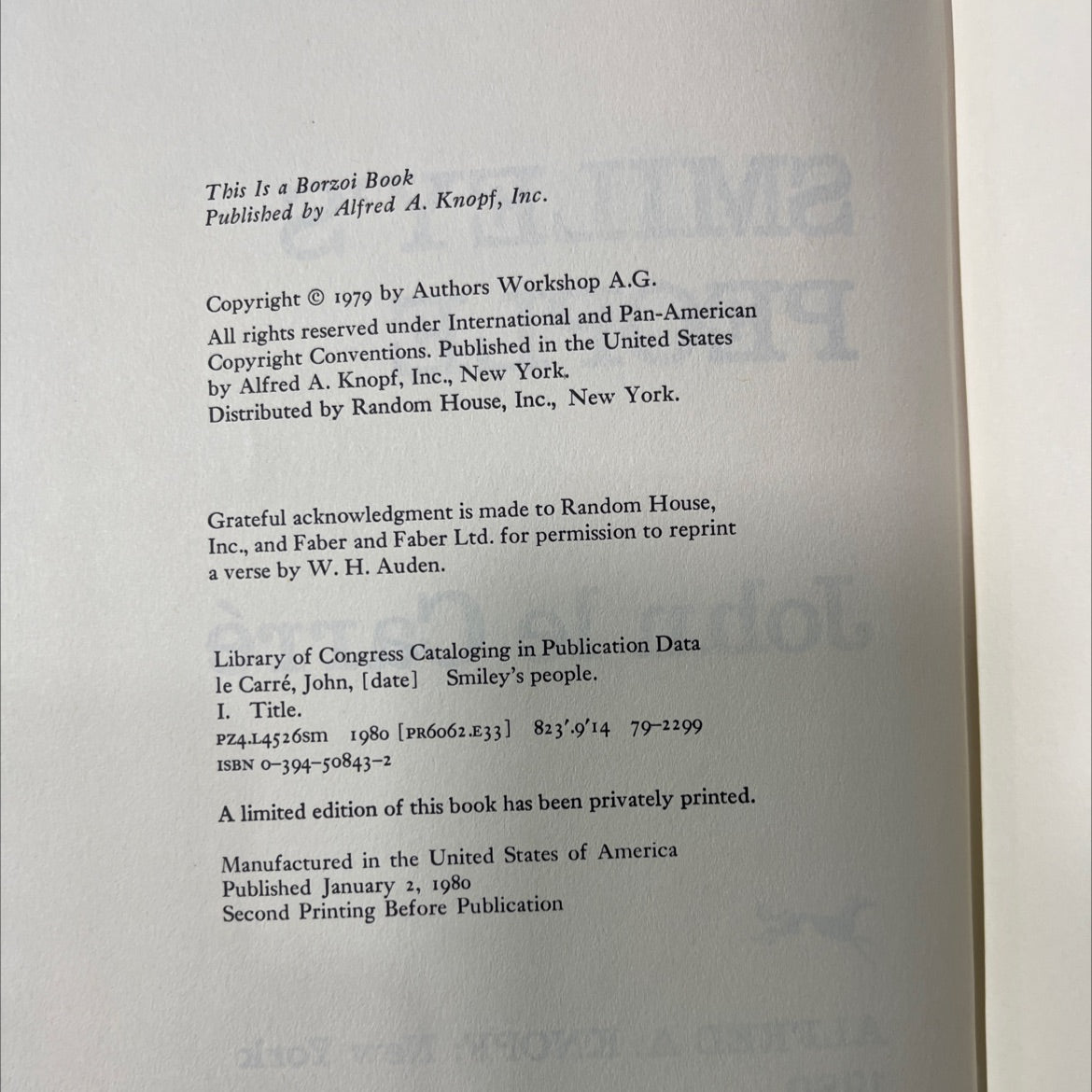 This Is a Borzoi Book
Published by Alfred A. Knopf, Inc.

Copyright © 1979 by Authors Workshop A.G.

All rights reserved under International and Pan-American Copyright Conventions. Published in the United States by Alfred A. Knopf, Inc., New York. Distributed by Random House, Inc., New York.

Grateful acknowledgment is made to Random House, Inc., and Faber and Faber Ltd. for permission to reprint a verse by W. H. Auden.

Library of Congress Cataloging in Publication Data
le Carré, John, [date] Smiley's people.
I. Title.
PZ4.L4526sm 1980 [PR6062.E33] 823'.9'14 79-2299
ISBN 0-394-50843-2

A limited edition of this book has been privately printed.

Manufactured in the United States of America
Published January 2, 1980
Second Printing Before Publication